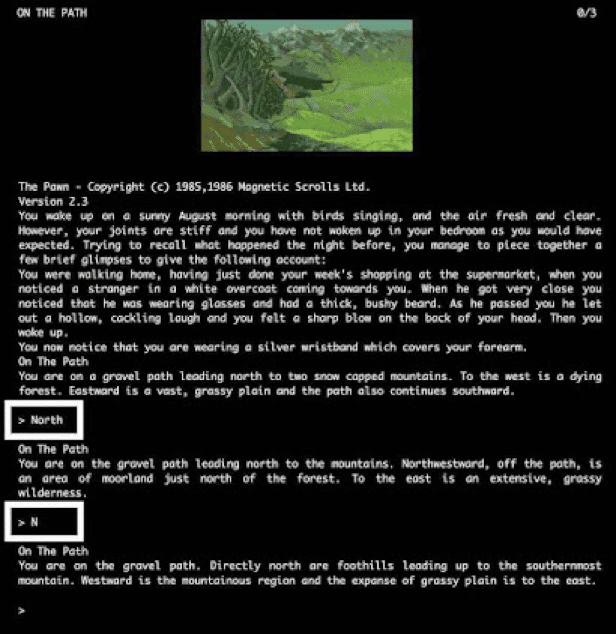 ON THE PATH 0/3

The Pawn - Copyright (c) 1985,1986 Magnetic Scrolls Ltd.
Version 2.3
You wake up on a sunny August morning with birds singing, and the air fresh and clear. However, your joints are stiff and you have not woken up in your bedroom as you would have expected. Trying to recall what happened the night before, you manage to piece together a few brief glimpses to give the following account:
You were walking home, having just done your week's shopping at the supermarket, when you noticed a stranger in a white overcoat coming towards you. When he got very close you noticed that he was wearing glasses and had a thick, bushy beard. As he passed you he let out a hollow, cackling laugh and you felt a sharp blow on the back of your head. Then you woke up.
You now notice that you are wearing a silver wristband which covers your forearm.
On The Path
You are on a gravel path leading north to two snow capped mountains. To the west is a dying forest. Eastward is a vast, grassy plain and the path also continues southward.

> North

On The Path
You are on the gravel path leading north to the mountains. Northwestward, off the path, is an area of moorland just north of the forest. To the east is an extensive, grassy wilderness.

> N

On The Path
You are on the gravel path. Directly north are foothills leading up to the southernmost mountain. Westward is the mountainous region and the expanse of grassy plain is to the east.

>